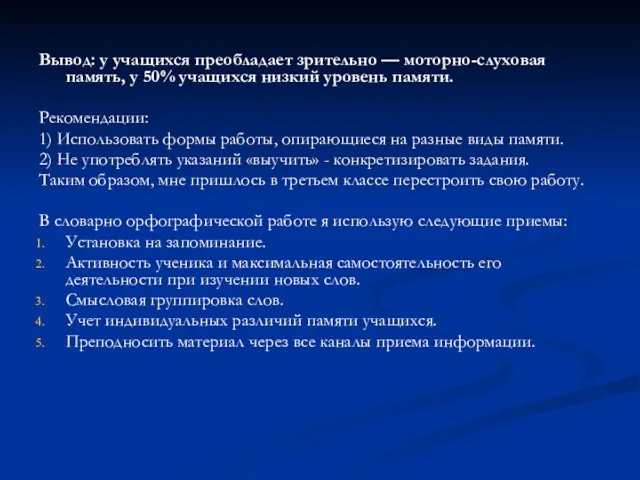 Вывод: у учащихся преобладает зрительно — моторно-слуховая память, у 50% учащихся низкий уровень памяти.

Рекомендации:
1) Использовать формы работы, опирающиеся на разные виды памяти.
2) Не употреблять указаний «выучить» - конкретизировать задания.
Таким образом, мне пришлось в третьем классе перестроить свою работу.

В словарно орфографической работе я использую следующие приемы:
1. Установка на запоминание.
2. Активность ученика и максимальная самостоятельность его деятельности при изучении новых слов.
3. Смысловая группировка слов.
4. Учет индивидуальных различий памяти учащихся.
5. Преподносить материал через все каналы приема информации.